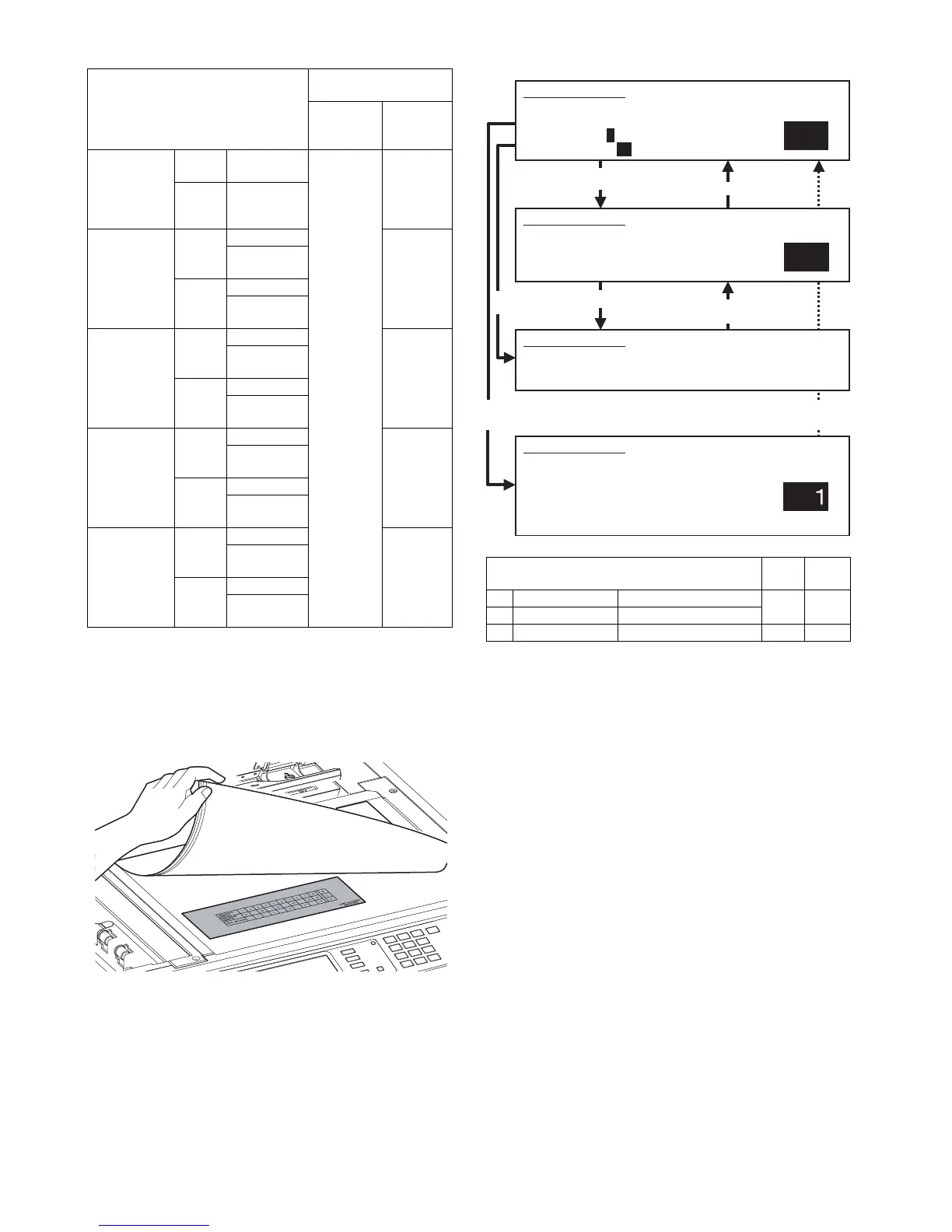 1